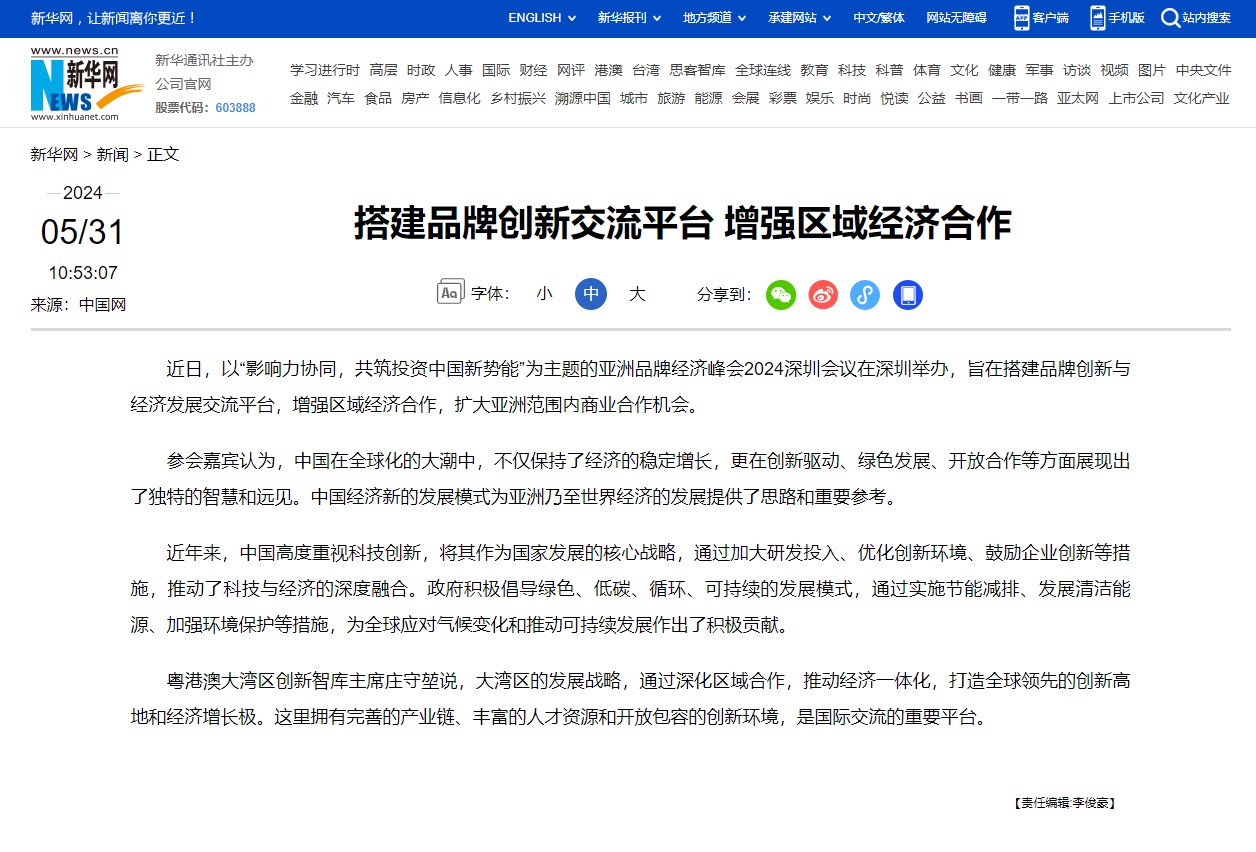 新华网，让新闻离你更近！

ENGLISH 新华报刊 地方频道 承建网站 中文/繁体 网站无障碍 客户端 手机版 站内搜索

www.news.cn 新华网 NEWS www.xinhuanet.com

新华通讯社主办 公司官网 股票代码：603888

学习进行时 高层 时政 人事 国际 财经 网评 港澳 台湾 思客智库 全球连线 教育 科技 科普 体育 文化 健康 军事 访谈 视频 图片 中央文件
金融 汽车 食品 房产 信息化 乡村振兴 溯源中国 城市 旅游 能源 会展 彩票 娱乐 时尚 悦读 公益 书画 一带一路 亚太网 上市公司 文化产业

新华网 > 新闻 > 正文

2024
05/31
10:53:07
来源：中国网

搭建品牌创新交流平台 增强区域经济合作

字体： 小 中 大 分享到：

近日，以“影响力协同，共筑投资中国新势能”为主题的亚洲品牌经济峰会2024深圳会议在深圳举办，旨在搭建品牌创新与经济发展交流平台，增强区域经济合作，扩大亚洲范围内商业合作机会。

参会嘉宾认为，中国在全球化的大潮中，不仅保持了经济的稳定增长，更在创新驱动、绿色发展、开放合作等方面展现出了独特的智慧和远见。中国经济新的发展模式为亚洲乃至世界经济的发展提供了思路和重要参考。

近年来，中国高度重视科技创新，将其作为国家发展的核心战略，通过加大研发投入、优化创新环境、鼓励企业创新等措施，推动了科技与经济的深度融合。政府积极倡导绿色、低碳、循环、可持续的发展模式，通过实施节能减排、发展清洁能源、加强环境保护等措施，为全球应对气候变化和推动可持续发展作出了积极贡献。

粤港澳大湾区创新智库主席庄守堃说，大湾区的发展战略，通过深化区域合作，推动经济一体化，打造全球领先的创新高地和经济增长极。这里拥有完善的产业链、丰富的人才资源和开放包容的创新环境，是国际交流的重要平台。

【责任编辑:李俊豪】